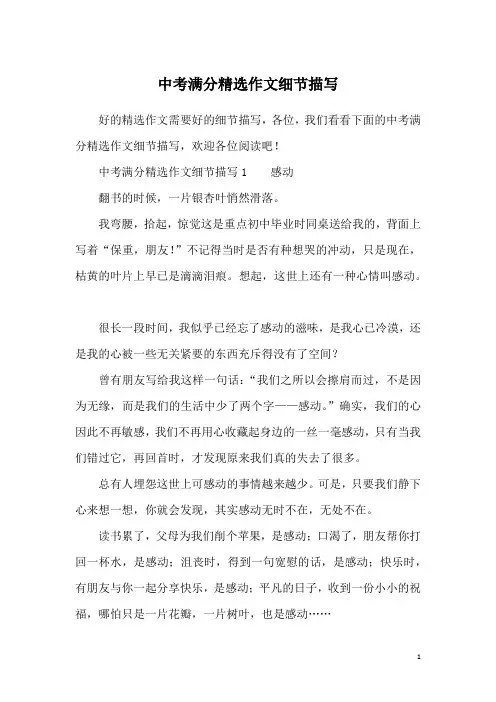 中考满分精选作文细节描写

好的精选作文需要好的细节描写，各位，我们看看下面的中考满分精选作文细节描写，欢迎各位阅读吧！

中考满分精选作文细节描写 1　　感动

翻书的时候，一片银杏叶悄然滑落。

我弯腰，拾起，惊觉这是重点初中毕业时同桌送给我的，背面上写着“保重，朋友！”不记得当时是否有种想哭的冲动，只是现在，枯黄的叶片上早已是滴滴泪痕。想起，这世上还有一种心情叫感动。

很长一段时间，我似乎已经忘了感动的滋味，是我心已冷漠，还是我的心被一些无关紧要的东西充斥得没有了空间？

曾有朋友写给我这样一句话：“我们之所以会擦肩而过，不是因为无缘，而是我们的生活中少了两个字——感动。”确实，我们的心因此不再敏感，我们不再用心收藏起身边的一丝一毫感动，只有当我们错过它，再回首时，才发现原来我们真的失去了很多。

总有人埋怨这世上可感动的事情越来越少。可是，只要我们静下心来想一想，你就会发现，其实感动无时不在，无处不在。

读书累了，父母为我们削个苹果，是感动；口渴了，朋友帮你打回一杯水，是感动；沮丧时，得到一句宽慰的话，是感动；快乐时，有朋友与你一起分享快乐，是感动；平凡的日子，收到一份小小的祝福，哪怕只是一片花瓣，一片树叶，也是感动……

1